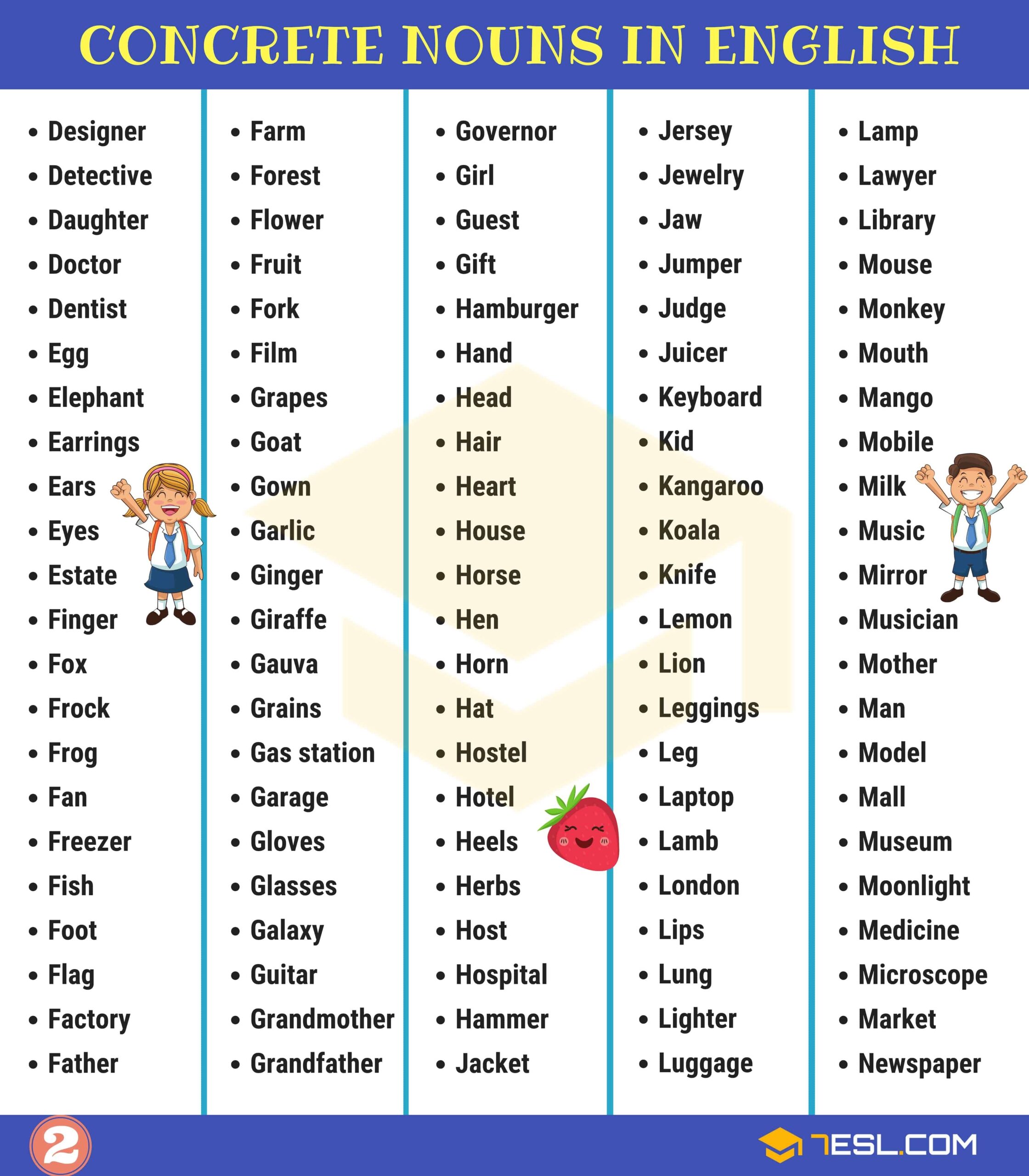 CONCRETE NOUNS IN ENGLISH

- Designer
- Detective
- Daughter
- Doctor
- Dentist
- Egg
- Elephant
- Earrings
- Ears
- Eyes
- Estate
- Finger
- Fox
- Frock
- Frog
- Fan
- Freezer
- Fish
- Foot
- Flag
- Factory
- Father

- Farm
- Forest
- Flower
- Fruit
- Fork
- Film
- Grapes
- Goat
- Gown
- Garlic
- Ginger
- Giraffe
- Gauva
- Grains
- Gas station
- Garage
- Gloves
- Glasses
- Galaxy
- Guitar
- Grandmother
- Grandfather

- Governor
- Girl
- Guest
- Gift
- Hamburger
- Hand
- Head
- Hair
- Heart
- House
- Horse
- Hen
- Horn
- Hat
- Hostel
- Hotel
- Heels
- Herbs
- Host
- Hospital
- Hammer
- Jacket

- Jersey
- Jewelry
- Jaw
- Jumper
- Judge
- Juicer
- Keyboard
- Kid
- Kangaroo
- Koala
- Knife
- Lemon
- Lion
- Leggings
- Leg
- Laptop
- Lamb
- London
- Lips
- Lung
- Lighter
- Luggage

- Lamp
- Lawyer
- Library
- Mouse
- Monkey
- Mouth
- Mango
- Mobile
- Milk
- Music
- Mirror
- Musician
- Mother
- Man
- Model
- Mall
- Museum
- Moonlight
- Medicine
- Microscope
- Market
- Newspaper

2

7ESL.COM